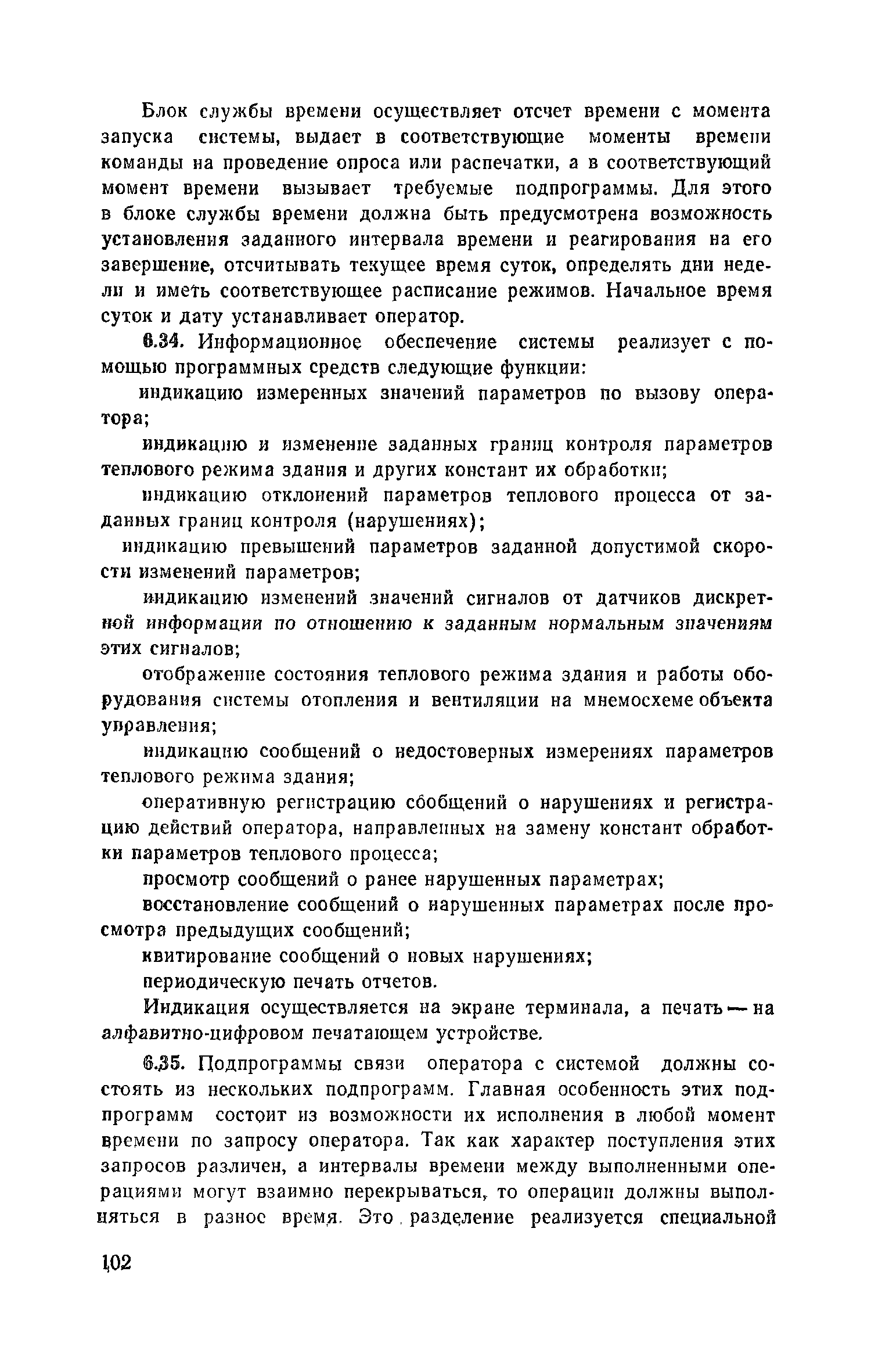 Блок службы времени осуществляет отсчет времени с момента запуска системы, выдает в соответствующие моменты времени команды на проведение опроса или распечатки, а в соответствующий момент времени вызывает требуемые подпрограммы. Для этого в блоке службы времени должна быть предусмотрена возможность установления заданного интервала времени и реагирования на его завершение, отсчитывать текущее время суток, определять дни недели и иметь соответствующее расписание режимов. Начальное время суток и дату устанавливает оператор.

6.34. Информационное обеспечение системы реализует с помощью программных средств следующие функции:

индикацию измеренных значений параметров по вызову оператора;

индикацию и изменение заданных границ контроля параметров теплового режима здания и других констант их обработки;

индикацию отклонений параметров теплового процесса от заданных границ контроля (нарушениях);

индикацию превышений параметров заданной допустимой скорости изменений параметров;

индикацию изменений значений сигналов от датчиков дискретной информации по отношению к заданным нормальным значениям этих сигналов;

отображение состояния теплового режима здания и работы оборудования системы отопления и вентиляции на мнемосхеме объекта управления;

индикацию сообщений о недостоверных измерениях параметров теплового режима здания;

оперативную регистрацию сообщений о нарушениях и регистрацию действий оператора, направленных на замену констант обработки параметров теплового процесса;

просмотр сообщений о ранее нарушенных параметрах;

восстановление сообщений о нарушенных параметрах после просмотра предыдущих сообщений;

квитирование сообщений о новых нарушениях;

периодическую печать отчетов.

Индикация осуществляется на экране терминала, а печать — на алфавитно-цифровом печатающем устройстве.

6.35. Подпрограммы связи оператора с системой должны состоять из нескольких подпрограмм. Главная особенность этих подпрограмм состоит из возможности их исполнения в любой момент времени по запросу оператора. Так как характер поступления этих запросов различен, а интервалы времени между выполненными операциями могут взаимно перекрываться, то операции должны выполняться в разное время. Это разделение реализуется специальной

102